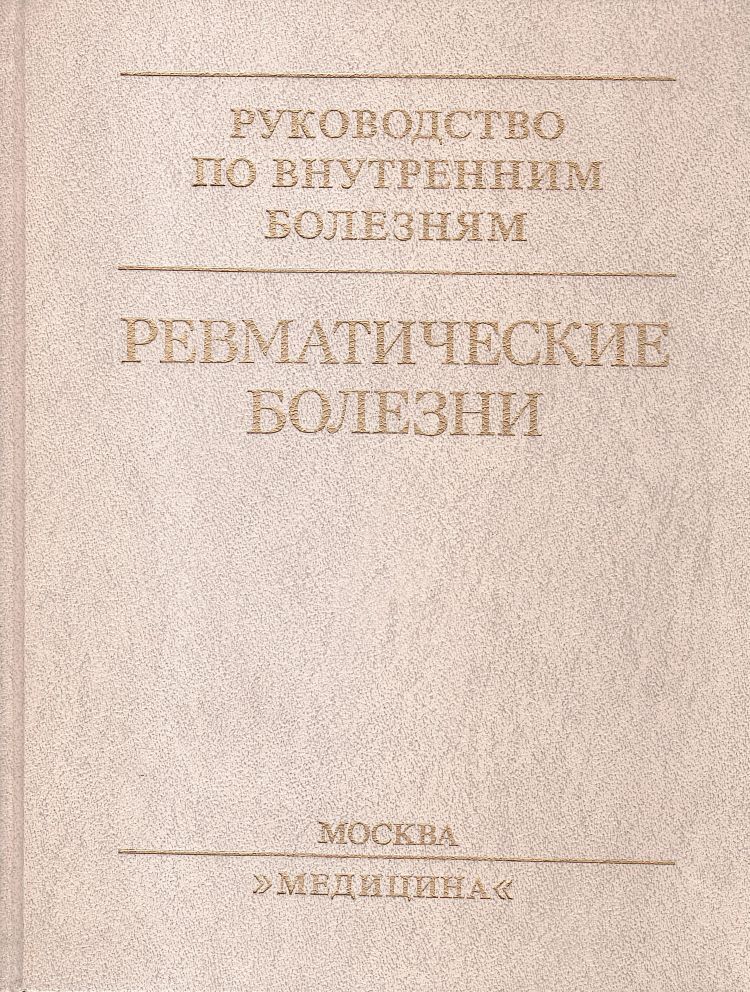 РУКОВОДСТВО
ПО ВНУТРЕННИМ
БОЛЕЗНЯМ

РЕВМАТИЧЕСКИЕ
БОЛЕЗНИ

МОСКВА
»МЕДИЦИНА«